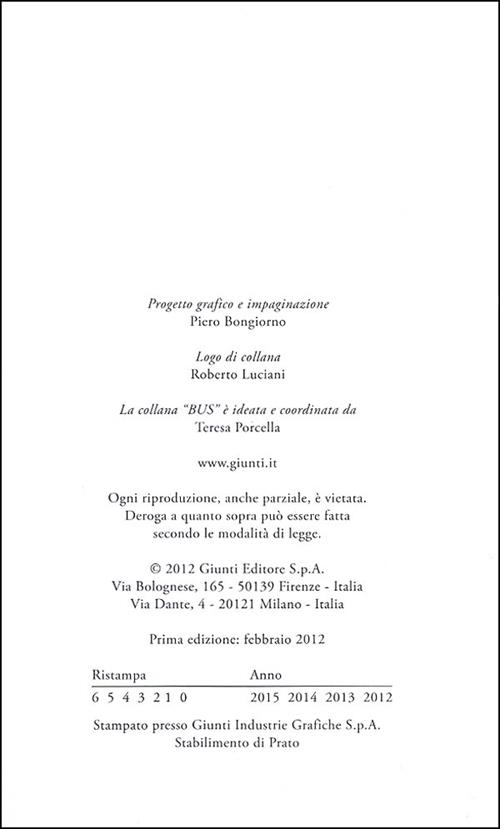 Progetto grafico e impaginazione
Piero Bongiorno

Logo di collana
Roberto Luciani

La collana "BUS" è ideata e coordinata da
Teresa Porcella

www.giunti.it

Ogni riproduzione, anche parziale, è vietata.
Deroga a quanto sopra può essere fatta
secondo le modalità di legge.

© 2012 Giunti Editore S.p.A.
Via Bolognese, 165 - 50139 Firenze - Italia
Via Dante, 4 - 20121 Milano - Italia

Prima edizione: febbraio 2012

| Ristampa | Anno |
|---|---|
| 6 5 4 3 2 1 0 | 2015 2014 2013 2012 |

Stampato presso Giunti Industrie Grafiche S.p.A.
Stabilimento di Prato